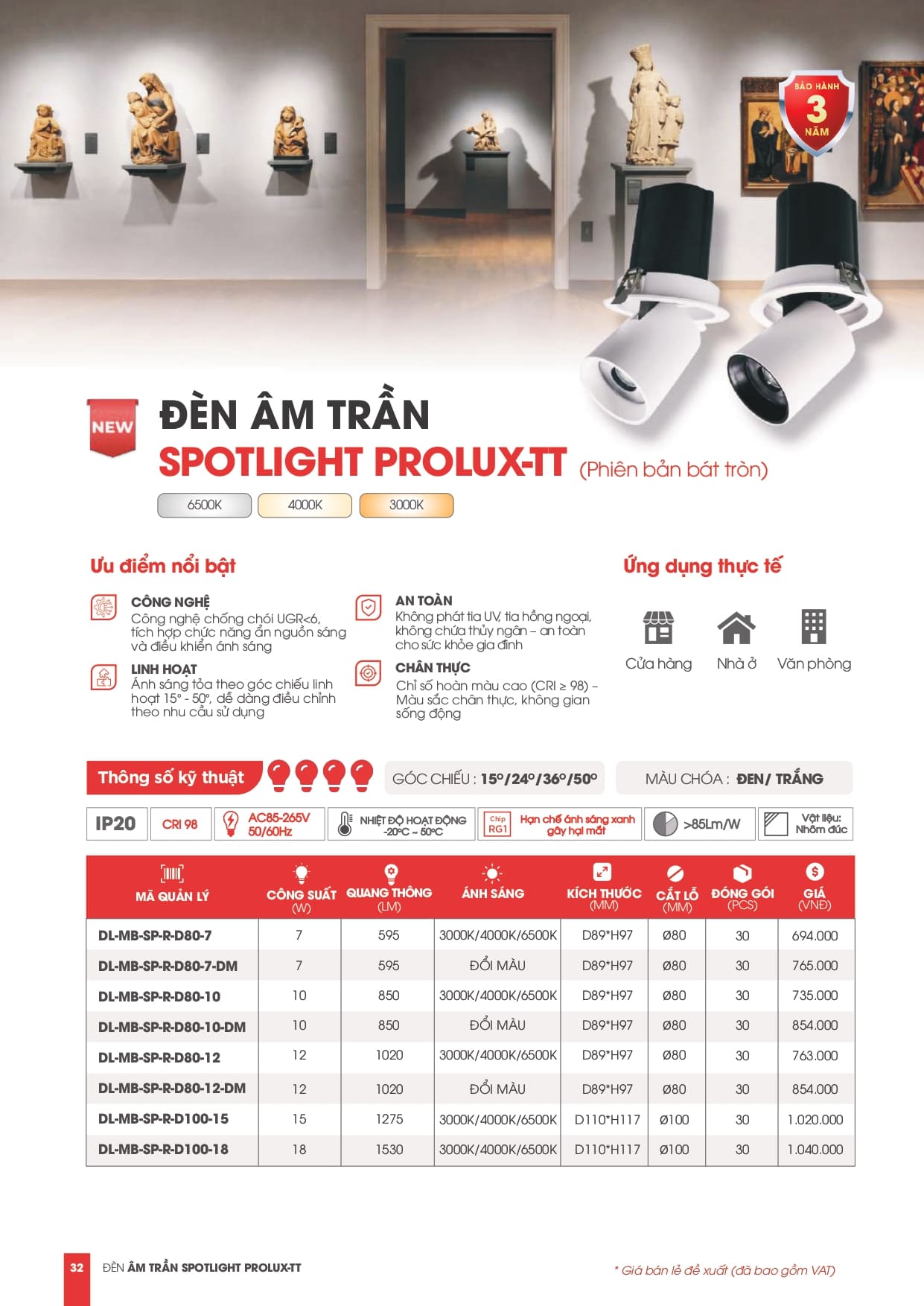 BẢO HÀNH
3
NĂM

NEW

ĐÈN ÂM TRẦN
SPOTLIGHT PROLUX-TT (Phiên bản bát tròn)

6500K 4000K 3000K

Ưu điểm nổi bật

CÔNG NGHỆ
Công nghệ chống chói UGR<6, tích hợp chức năng ẩn nguồn sáng và điều khiển ánh sáng

LINH HOẠT
Ánh sáng tỏa theo góc chiếu linh hoạt 15° - 50°, dễ dàng điều chỉnh theo nhu cầu sử dụng

AN TOÀN
Không phát tia UV, tia hồng ngoại, không chứa thủy ngân – an toàn cho sức khỏe gia đình

CHÂN THỰC
Chỉ số hoàn màu cao (CRI ≥ 98) – Màu sắc chân thực, không gian sống động

Ứng dụng thực tế

Cửa hàng Nhà ở Văn phòng

Thông số kỹ thuật

GÓC CHIẾU : 15°/24°/36°/50°

MÀU CHÓA : ĐEN/ TRẮNG

IP20 CRI 98 AC85-265V 50/60Hz NHIỆT ĐỘ HOẠT ĐỘNG -20°C ~ 50°C Chip RG1 Hạn chế ánh sáng xanh gây hại mắt >85Lm/W Vật liệu: Nhôm đúc

| MÃ QUẢN LÝ | CÔNG SUẤT (W) | QUANG THÔNG (LM) | ÁNH SÁNG | KÍCH THƯỚC (MM) | CẮT LỖ (MM) | ĐÓNG GÓI (PCS) | GIÁ (VNĐ) |
|---|---|---|---|---|---|---|---|
| DL-MB-SP-R-D80-7 | 7 | 595 | 3000K/4000K/6500K | D89*H97 | Ø80 | 30 | 694.000 |
| DL-MB-SP-R-D80-7-DM | 7 | 595 | ĐỔI MÀU | D89*H97 | Ø80 | 30 | 765.000 |
| DL-MB-SP-R-D80-10 | 10 | 850 | 3000K/4000K/6500K | D89*H97 | Ø80 | 30 | 735.000 |
| DL-MB-SP-R-D80-10-DM | 10 | 850 | ĐỔI MÀU | D89*H97 | Ø80 | 30 | 854.000 |
| DL-MB-SP-R-D80-12 | 12 | 1020 | 3000K/4000K/6500K | D89*H97 | Ø80 | 30 | 763.000 |
| DL-MB-SP-R-D80-12-DM | 12 | 1020 | ĐỔI MÀU | D89*H97 | Ø80 | 30 | 854.000 |
| DL-MB-SP-R-D100-15 | 15 | 1275 | 3000K/4000K/6500K | D110*H117 | Ø100 | 30 | 1.020.000 |
| DL-MB-SP-R-D100-18 | 18 | 1530 | 3000K/4000K/6500K | D110*H117 | Ø100 | 30 | 1.040.000 |

32 ĐÈN ÂM TRẦN SPOTLIGHT PROLUX-TT

* Giá bán lẻ đề xuất (đã bao gồm VAT)